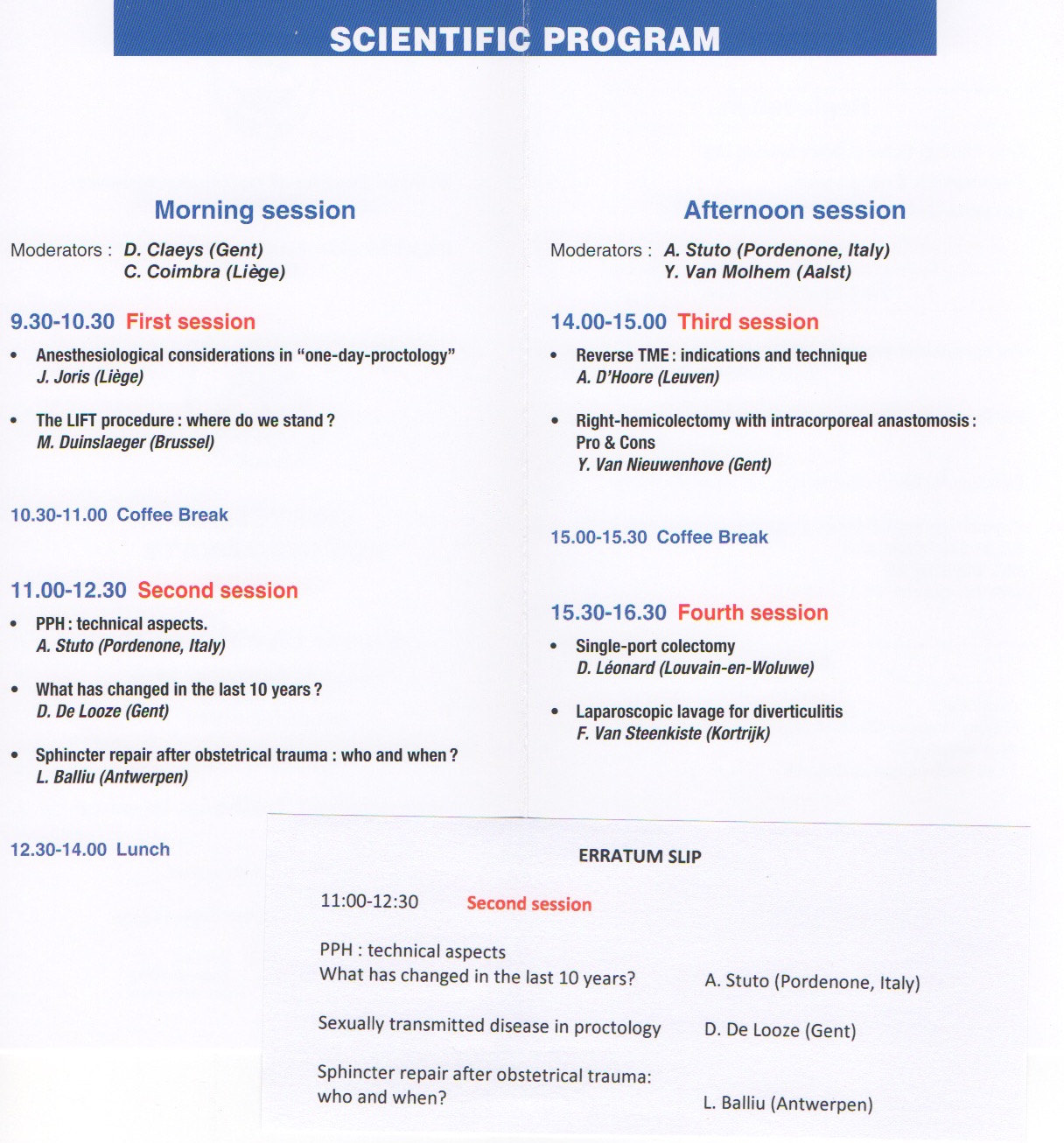 SCIENTIFIC PROGRAM

Morning session

Moderators : D. Claeys (Gent)
C. Coimbra (Liège)

9.30-10.30 First session

• Anesthesiological considerations in "one-day-proctology"
J. Joris (Liège)

• The LIFT procedure : where do we stand ?
M. Duinslaeger (Brussel)

10.30-11.00 Coffee Break

11.00-12.30 Second session

• PPH : technical aspects.
A. Stuto (Pordenone, Italy)

• What has changed in the last 10 years ?
D. De Looze (Gent)

• Sphincter repair after obstetrical trauma : who and when ?
L. Balliu (Antwerpen)

12.30-14.00 Lunch

Afternoon session

Moderators : A. Stuto (Pordenone, Italy)
Y. Van Molhem (Aalst)

14.00-15.00 Third session

• Reverse TME : indications and technique
A. D'Hoore (Leuven)

• Right-hemicolectomy with intracorporeal anastomosis : Pro & Cons
Y. Van Nieuwenhove (Gent)

15.00-15.30 Coffee Break

15.30-16.30 Fourth session

• Single-port colectomy
D. Léonard (Louvain-en-Woluwe)

• Laparoscopic lavage for diverticulitis
F. Van Steenkiste (Kortrijk)

ERRATUM SLIP

11:00-12:30 Second session

PPH : technical aspects
What has changed in the last 10 years? A. Stuto (Pordenone, Italy)

Sexually transmitted disease in proctology D. De Looze (Gent)

Sphincter repair after obstetrical trauma: who and when? L. Balliu (Antwerpen)